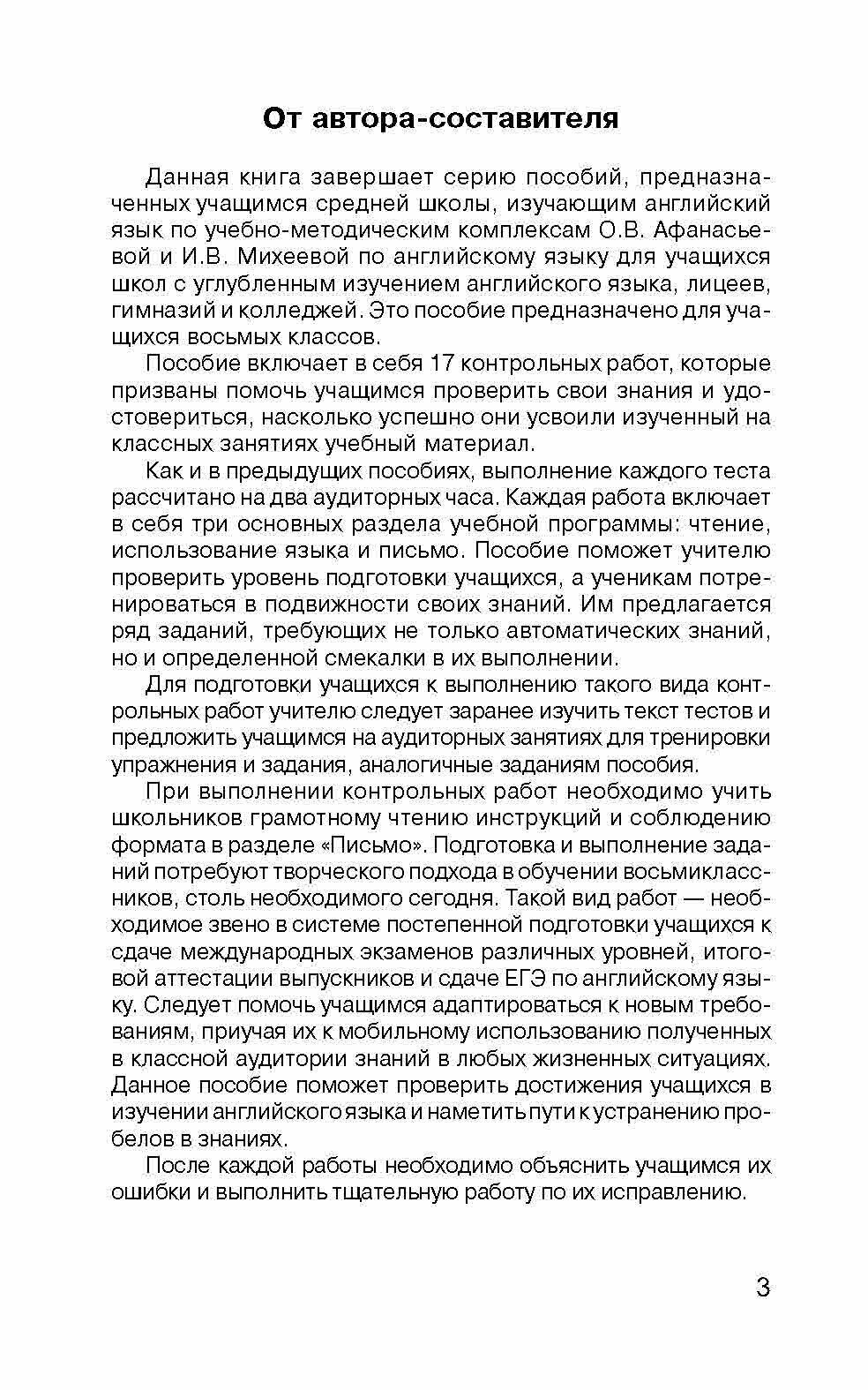 От автора-составителя

Данная книга завершает серию пособий, предназначенных учащимся средней школы, изучающим английский язык по учебно-методическим комплексам О.В. Афанасьевой и И.В. Михеевой по английскому языку для учащихся школ с углубленным изучением английского языка, лицеев, гимназий и колледжей. Это пособие предназначено для учащихся восьмых классов.

Пособие включает в себя 17 контрольных работ, которые призваны помочь учащимся проверить свои знания и удостовериться, насколько успешно они усвоили изученный на классных занятиях учебный материал.

Как и в предыдущих пособиях, выполнение каждого теста рассчитано на два аудиторных часа. Каждая работа включает в себя три основных раздела учебной программы: чтение, использование языка и письмо. Пособие поможет учителю проверить уровень подготовки учащихся, а ученикам потренироваться в подвижности своих знаний. Им предлагается ряд заданий, требующих не только автоматических знаний, но и определенной смекалки в их выполнении.

Для подготовки учащихся к выполнению такого вида контрольных работ учителю следует заранее изучить текст тестов и предложить учащимся на аудиторных занятиях для тренировки упражнения и задания, аналогичные заданиям пособия.

При выполнении контрольных работ необходимо учить школьников грамотному чтению инструкций и соблюдению формата в разделе «Письмо». Подготовка и выполнение заданий потребуют творческого подхода в обучении восьмиклассников, столь необходимого сегодня. Такой вид работ — необходимое звено в системе постепенной подготовки учащихся к сдаче международных экзаменов различных уровней, итоговой аттестации выпускников и сдаче ЕГЭ по английскому языку. Следует помочь учащимся адаптироваться к новым требованиям, приучая их к мобильному использованию полученных в классной аудитории знаний в любых жизненных ситуациях. Данное пособие поможет проверить достижения учащихся в изучении английского языка и наметить пути к устранению пробелов в знаниях.

После каждой работы необходимо объяснить учащимся их ошибки и выполнить тщательную работу по их исправлению.

3